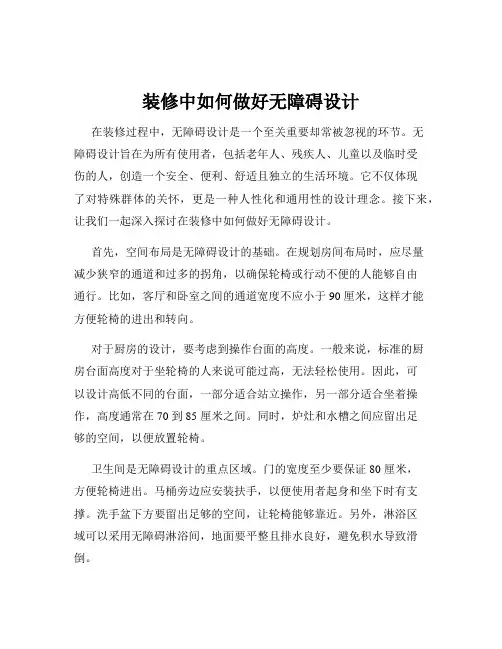 装修中如何做好无障碍设计

在装修过程中，无障碍设计是一个至关重要却常被忽视的环节。无障碍设计旨在为所有使用者，包括老年人、残疾人、儿童以及临时受伤的人，创造一个安全、便利、舒适且独立的生活环境。它不仅体现了对特殊群体的关怀，更是一种人性化和通用性的设计理念。接下来，让我们一起深入探讨在装修中如何做好无障碍设计。

首先，空间布局是无障碍设计的基础。在规划房间布局时，应尽量减少狭窄的通道和过多的拐角，以确保轮椅或行动不便的人能够自由通行。比如，客厅和卧室之间的通道宽度不应小于 90 厘米，这样才能方便轮椅的进出和转向。

对于厨房的设计，要考虑到操作台面的高度。一般来说，标准的厨房台面高度对于坐轮椅的人来说可能过高，无法轻松使用。因此，可以设计高低不同的台面，一部分适合站立操作，另一部分适合坐着操作，高度通常在 70 到 85 厘米之间。同时，炉灶和水槽之间应留出足够的空间，以便放置轮椅。

卫生间是无障碍设计的重点区域。门的宽度至少要保证 80 厘米，方便轮椅进出。马桶旁边应安装扶手，以便使用者起身和坐下时有支撑。洗手盆下方要留出足够的空间，让轮椅能够靠近。另外，淋浴区域可以采用无障碍淋浴间，地面要平整且排水良好，避免积水导致滑倒。